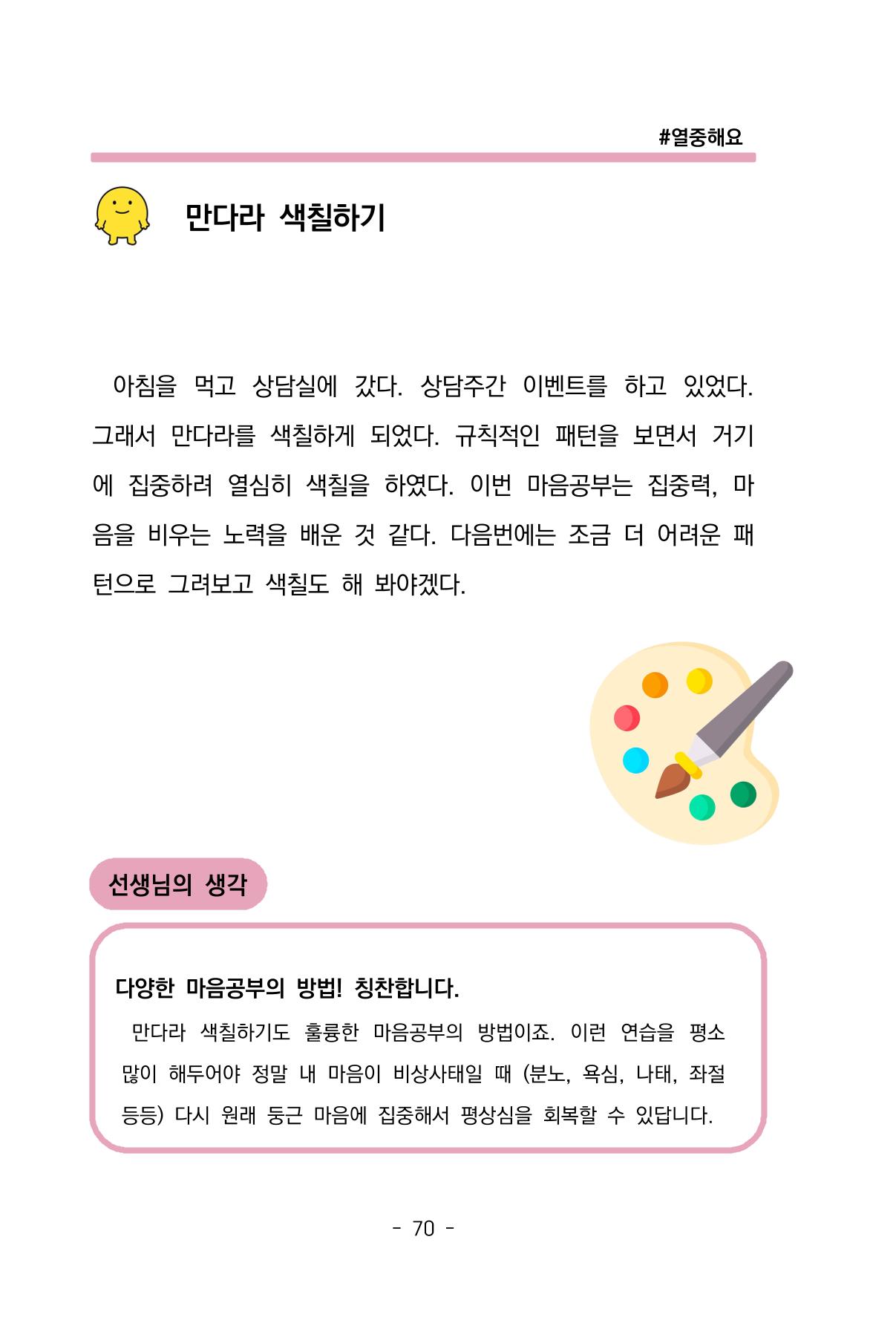 #열중해요

만다라 색칠하기

아침을 먹고 상담실에 갔다. 상담주간 이벤트를 하고 있었다. 그래서 만다라를 색칠하게 되었다. 규칙적인 패턴을 보면서 거기에 집중하려 열심히 색칠을 하였다. 이번 마음공부는 집중력, 마음을 비우는 노력을 배운 것 같다. 다음번에는 조금 더 어려운 패턴으로 그려보고 색칠도 해 봐야겠다.

선생님의 생각

다양한 마음공부의 방법! 칭찬합니다.

만다라 색칠하기도 훌륭한 마음공부의 방법이죠. 이런 연습을 평소 많이 해두어야 정말 내 마음이 비상사태일 때 (분노, 욕심, 나태, 좌절 등등) 다시 원래 둥근 마음에 집중해서 평상심을 회복할 수 있답니다.

- 70 -